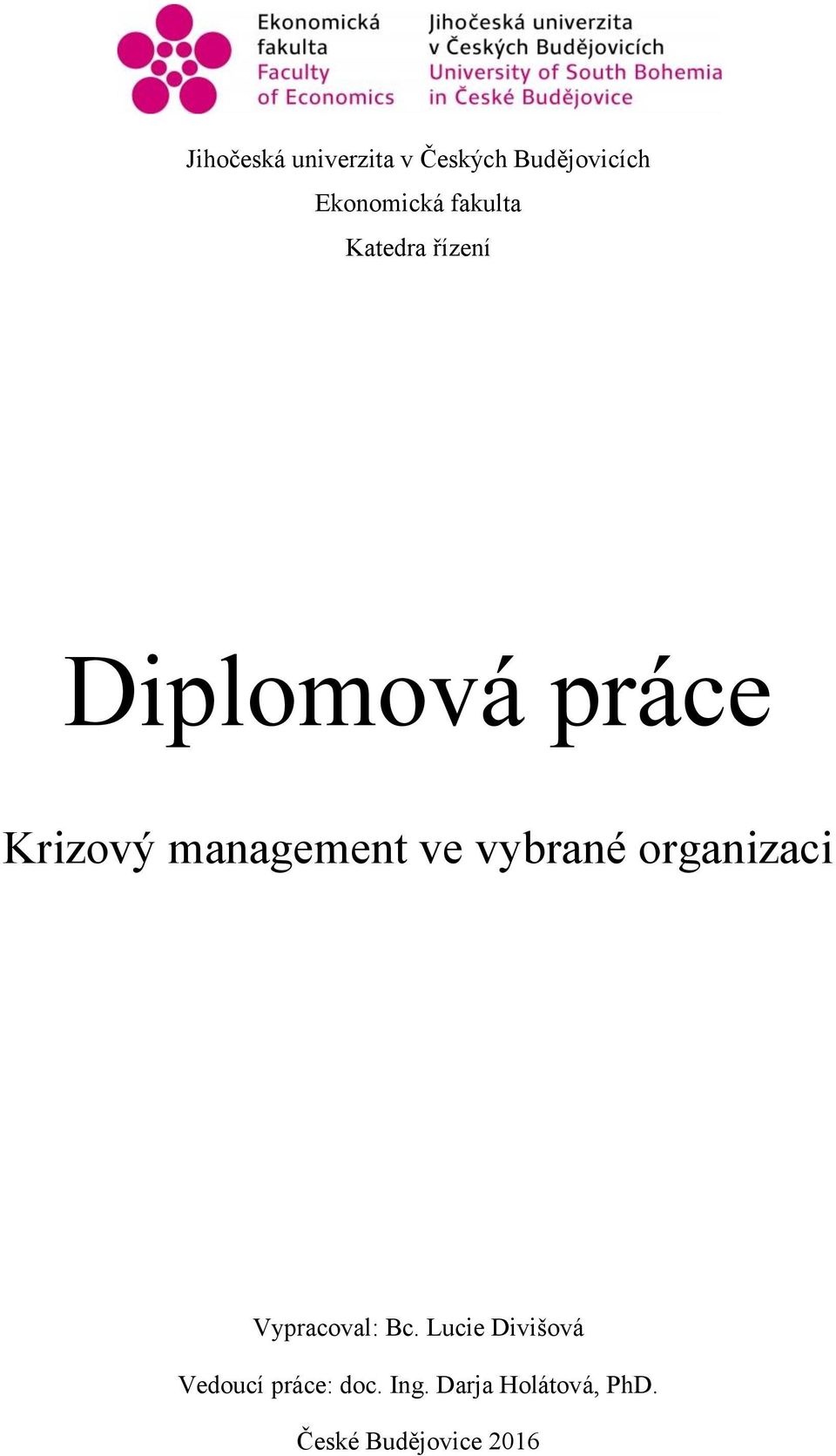 Ekonomická fakulta
Faculty of Economics

Jihočeská univerzita v Českých Budějovicích
University of South Bohemia in České Budějovice

Jihočeská univerzita v Českých Budějovicích

Ekonomická fakulta

Katedra řízení

Diplomová práce

Krizový management ve vybrané organizaci

Vypracoval: Bc. Lucie Divišová

Vedoucí práce: doc. Ing. Darja Holátová, PhD.

České Budějovice 2016